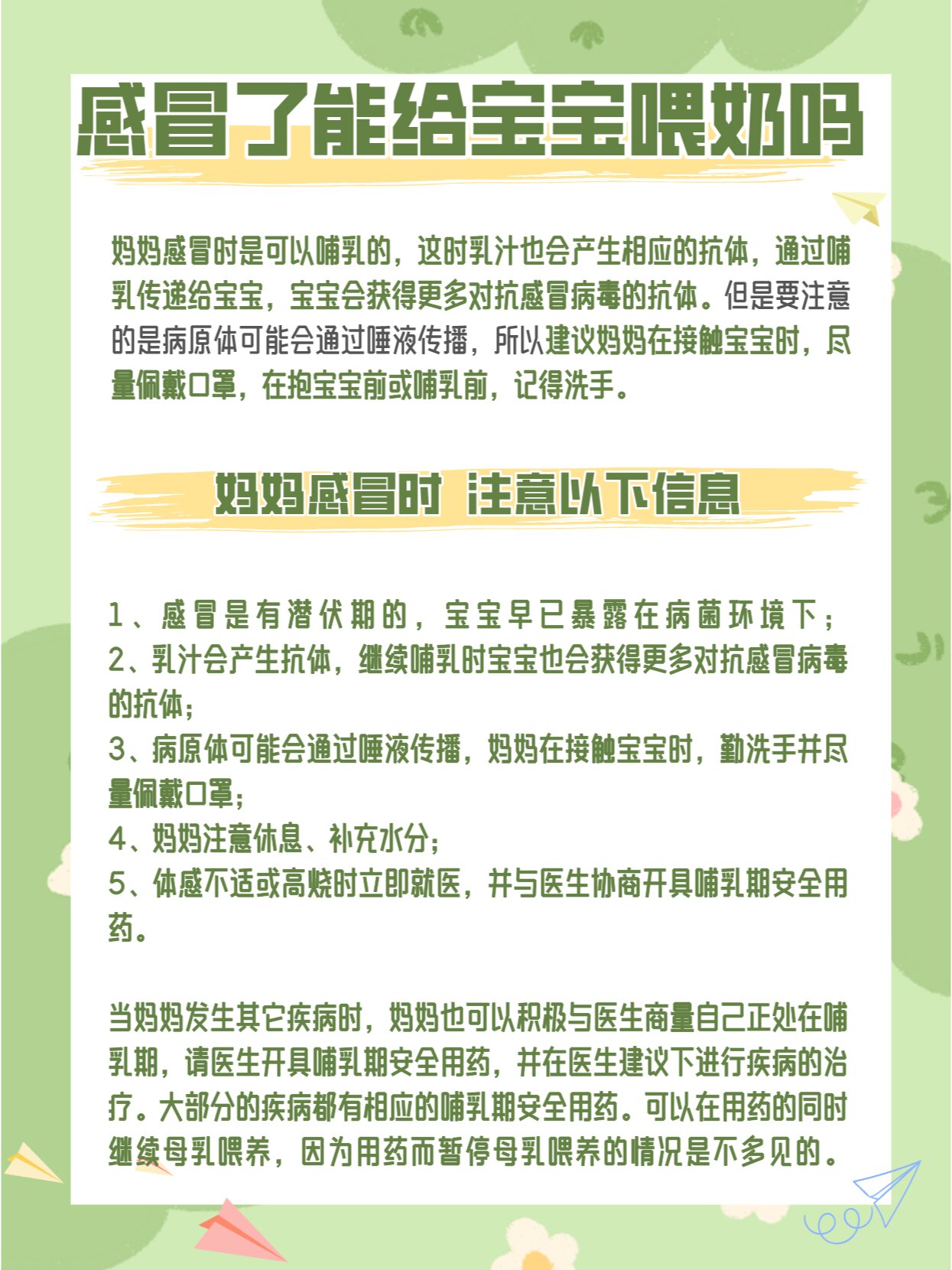 感冒了能给宝宝喂奶吗

妈妈感冒时是可以哺乳的，这时乳汁也会产生相应的抗体，通过哺乳传递给宝宝，宝宝会获得更多对抗感冒病毒的抗体。但是要注意的是病原体可能会通过唾液传播，所以建议妈妈在接触宝宝时，尽量佩戴口罩，在抱宝宝前或哺乳前，记得洗手。

妈妈感冒时 注意以下信息

1、感冒是有潜伏期的，宝宝早已暴露在病菌环境下；
2、乳汁会产生抗体，继续哺乳时宝宝也会获得更多对抗感冒病毒的抗体；
3、病原体可能会通过唾液传播，妈妈在接触宝宝时，勤洗手并尽量佩戴口罩；
4、妈妈注意休息、补充水分；
5、体感不适或高烧时立即就医，并与医生协商开具哺乳期安全用药。

当妈妈发生其它疾病时，妈妈也可以积极与医生商量自己正处在哺乳期，请医生开具哺乳期安全用药，并在医生建议下进行疾病的治疗。大部分的疾病都有相应的哺乳期安全用药。可以在用药的同时继续母乳喂养，因为用药而暂停母乳喂养的情况是不多见的。